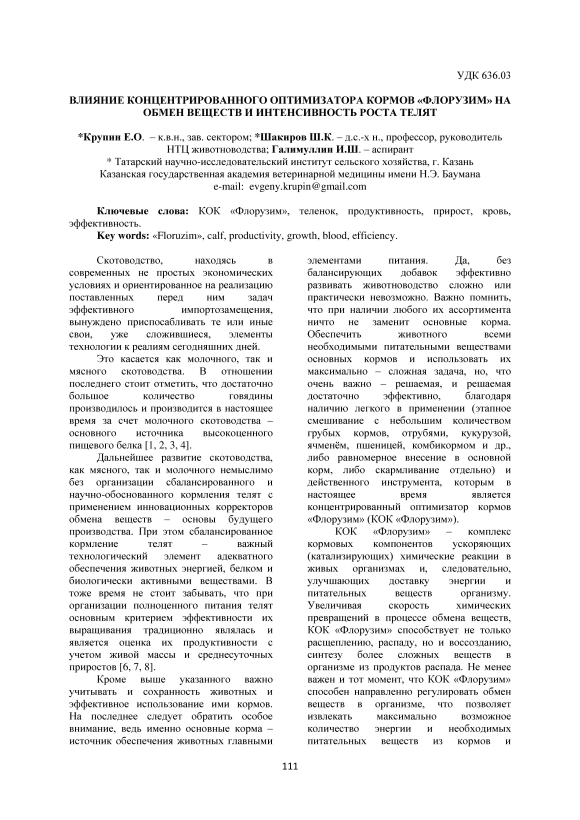 УДК 636.03

ВЛИЯНИЕ КОНЦЕНТРИРОВАННОГО ОПТИМИЗАТОРА КОРМОВ «ФЛОРУЗИМ» НА ОБМЕН ВЕЩЕСТВ И ИНТЕНСИВНОСТЬ РОСТА ТЕЛЯТ

*Крупин Е.О. – к.в.н., зав. сектором; *Шакиров Ш.К. – д.с.-х н., профессор, руководитель НТЦ животноводства; Галимуллин И.Ш. – аспирант
* Татарский научно-исследовательский институт сельского хозяйства, г. Казань
Казанская государственная академия ветеринарной медицины имени Н.Э. Баумана
e-mail: evgeny.krupin@gmail.com

Ключевые слова: КОК «Флорузим», теленок, продуктивность, прирост, кровь, эффективность.
Key words: «Floruzim», calf, productivity, growth, blood, efficiency.

Скотоводство, находясь в современных не простых экономических условиях и ориентированное на реализацию поставленных перед ним задач эффективного импортозамещения, вынуждено приспосабливать те или иные свои, уже сложившиеся, элементы технологии к реалиям сегодняшних дней.

Это касается как молочного, так и мясного скотоводства. В отношении последнего стоит отметить, что достаточно большое количество говядины производилось и производится в настоящее время за счет молочного скотоводства – основного источника высокоценного пищевого белка [1, 2, 3, 4].

Дальнейшее развитие скотоводства, как мясного, так и молочного немыслимо без организации сбалансированного и научно-обоснованного кормления телят с применением инновационных корректоров обмена веществ – основы будущего производства. При этом сбалансированное кормление телят – важный технологический элемент адекватного обеспечения животных энергией, белком и биологически активными веществами. В тоже время не стоит забывать, что при организации полноценного питания телят основным критерием эффективности их выращивания традиционно являлась и является оценка их продуктивности с учетом живой массы и среднесуточных приростов [6, 7, 8].

Кроме выше указанного важно учитывать и сохранность животных и эффективное использование ими кормов. На последнее следует обратить особое внимание, ведь именно основные корма – источник обеспечения животных главными элементами питания. Да, без балансирующих добавок эффективно развивать животноводство сложно или практически невозможно. Важно помнить, что при наличии любого их ассортимента ничто не заменит основные корма. Обеспечить животного всеми необходимыми питательными веществами основных кормов и использовать их максимально – сложная задача, но, что очень важно – решаемая, и решаемая достаточно эффективно, благодаря наличию легкого в применении (этапное смешивание с небольшим количеством грубых кормов, отрубями, кукурузой, ячменём, пшеницей, комбикормом и др., либо равномерное внесение в основной корм, либо скармливание отдельно) и действенного инструмента, которым в настоящее время является концентрированный оптимизатор кормов «Флорузим» (КОК «Флорузим»).

КОК «Флорузим» – комплекс кормовых компонентов ускоряющих (катализирующих) химические реакции в живых организмах и, следовательно, улучшающих доставку энергии и питательных веществ организму. Увеличивая скорость химических превращений в процессе обмена веществ, КОК «Флорузим» способствует не только расщеплению, распаду, но и воссозданию, синтезу более сложных веществ в организме из продуктов распада. Не менее важен и тот момент, что КОК «Флорузим» способен направленно регулировать обмен веществ в организме, что позволяет извлекать максимально возможное количество энергии и необходимых питательных веществ из кормов и

111